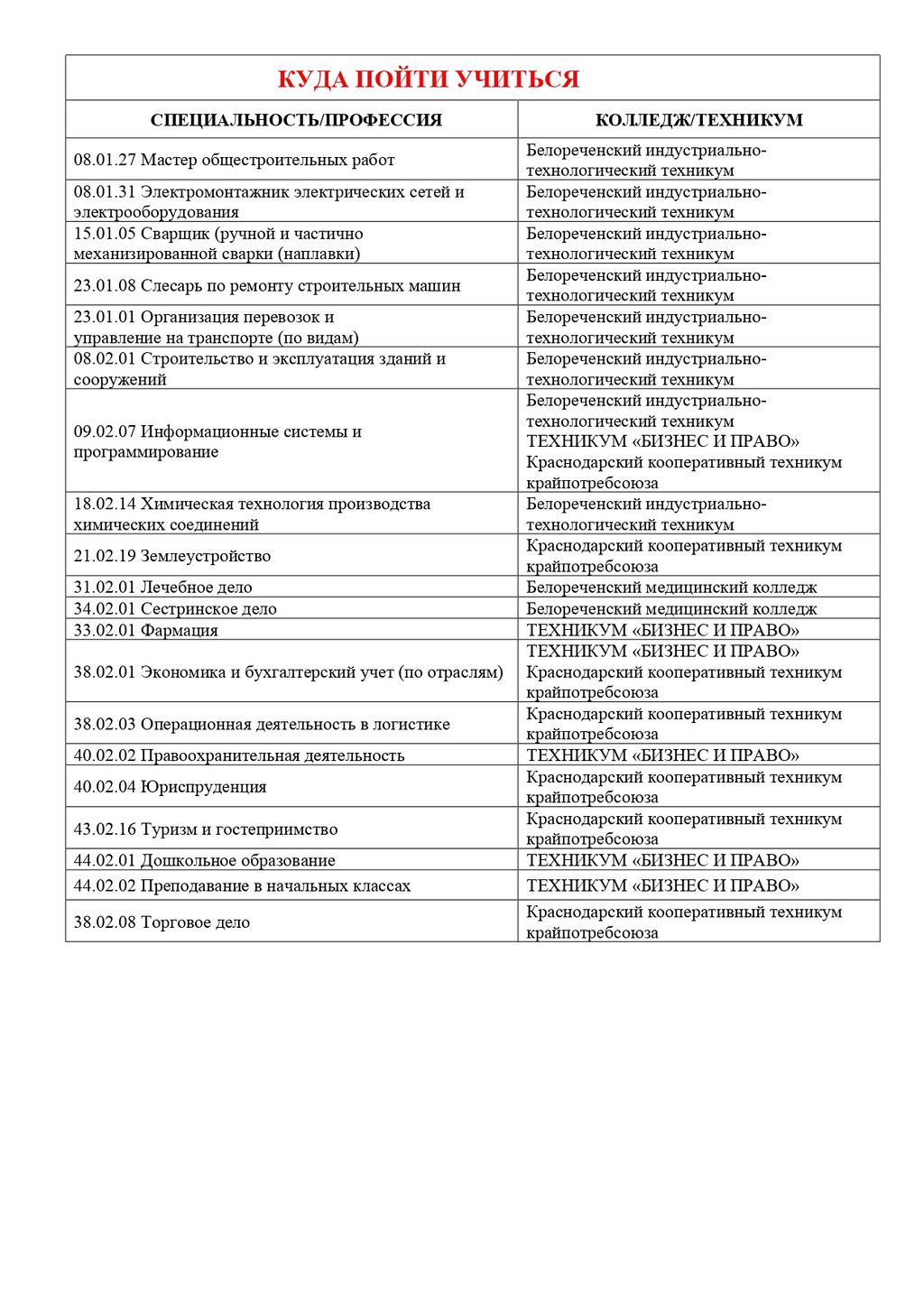 КУДА ПОЙТИ УЧИТЬСЯ

| СПЕЦИАЛЬНОСТЬ/ПРОФЕССИЯ | КОЛЛЕДЖ/ТЕХНИКУМ |
|---|---|
| 08.01.27 Мастер общестроительных работ | Белореченский индустриально-технологический техникум |
| 08.01.31 Электромонтажник электрических сетей и электрооборудования | Белореченский индустриально-технологический техникум |
| 15.01.05 Сварщик (ручной и частично механизированной сварки (наплавки) | Белореченский индустриально-технологический техникум |
| 23.01.08 Слесарь по ремонту строительных машин | Белореченский индустриально-технологический техникум |
| 23.01.01 Организация перевозок и управление на транспорте (по видам) | Белореченский индустриально-технологический техникум |
| 08.02.01 Строительство и эксплуатация зданий и сооружений | Белореченский индустриально-технологический техникум |
| 09.02.07 Информационные системы и программирование | Белореченский индустриально-технологический техникум ТЕХНИКУМ «БИЗНЕС И ПРАВО» Краснодарский кооперативный техникум крайпотребсоюза |
| 18.02.14 Химическая технология производства химических соединений | Белореченский индустриально-технологический техникум |
| 21.02.19 Землеустройство | Краснодарский кооперативный техникум крайпотребсоюза |
| 31.02.01 Лечебное дело | Белореченский медицинский колледж |
| 34.02.01 Сестринское дело | Белореченский медицинский колледж |
| 33.02.01 Фармация | ТЕХНИКУМ «БИЗНЕС И ПРАВО» |
| 38.02.01 Экономика и бухгалтерский учет (по отраслям) | ТЕХНИКУМ «БИЗНЕС И ПРАВО» Краснодарский кооперативный техникум крайпотребсоюза |
| 38.02.03 Операционная деятельность в логистике | Краснодарский кооперативный техникум крайпотребсоюза |
| 40.02.02 Правоохранительная деятельность | ТЕХНИКУМ «БИЗНЕС И ПРАВО» |
| 40.02.04 Юриспруденция | Краснодарский кооперативный техникум крайпотребсоюза |
| 43.02.16 Туризм и гостеприимство | Краснодарский кооперативный техникум крайпотребсоюза |
| 44.02.01 Дошкольное образование | ТЕХНИКУМ «БИЗНЕС И ПРАВО» |
| 44.02.02 Преподавание в начальных классах | ТЕХНИКУМ «БИЗНЕС И ПРАВО» |
| 38.02.08 Торговое дело | Краснодарский кооперативный техникум крайпотребсоюза |